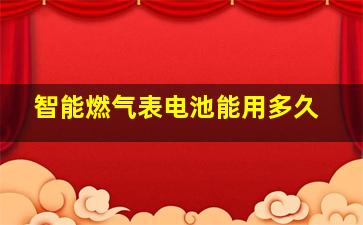 智能燃气表电池能用多久